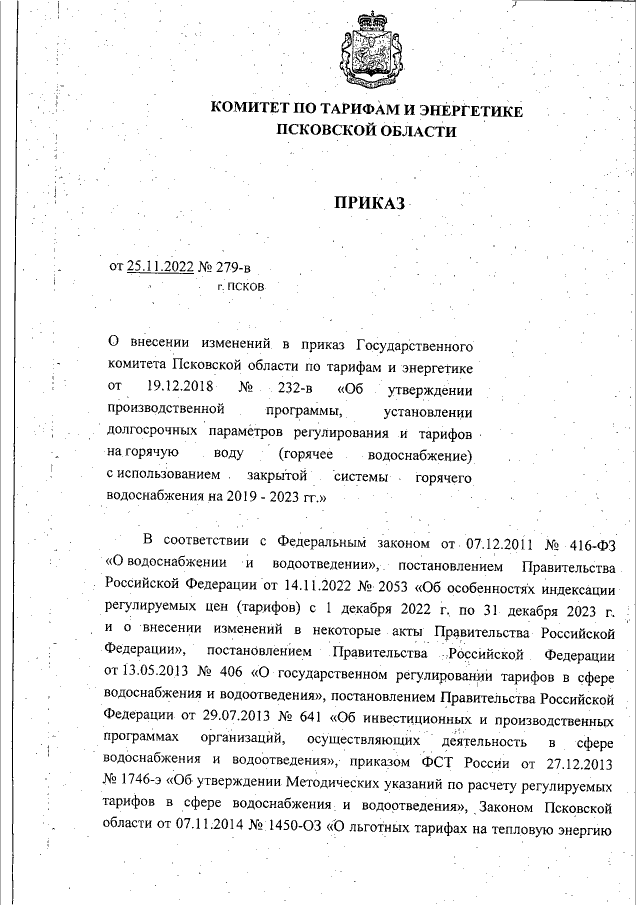 КОМИТЕТ ПО ТАРИФАМ И ЭНЕРГЕТИКЕ
ПСКОВСКОЙ ОБЛАСТИ

ПРИКАЗ

от 25.11.2022 № 279-в
г. ПСКОВ

О внесении изменений в приказ Государственного комитета Псковской области по тарифам и энергетике от 19.12.2018 № 232-в «Об утверждении производственной программы, установлении долгосрочных параметров регулирования и тарифов на горячую воду (горячее водоснабжение) с использованием закрытой системы горячего водоснабжения на 2019 - 2023 гг.»

В соответствии с Федеральным законом от 07.12.2011 № 416-ФЗ «О водоснабжении и водоотведении», постановлением Правительства Российской Федерации от 14.11.2022 № 2053 «Об особенностях индексации регулируемых цен (тарифов) с 1 декабря 2022 г. по 31 декабря 2023 г. и о внесении изменений в некоторые акты Правительства Российской Федерации», постановлением Правительства Российской Федерации от 13.05.2013 № 406 «О государственном регулировании тарифов в сфере водоснабжения и водоотведения», постановлением Правительства Российской Федерации от 29.07.2013 № 641 «Об инвестиционных и производственных программах организаций, осуществляющих деятельность в сфере водоснабжения и водоотведения», приказом ФСТ России от 27.12.2013 № 1746-э «Об утверждении Методических указаний по расчету регулируемых тарифов в сфере водоснабжения и водоотведения», Законом Псковской области от 07.11.2014 № 1450-ОЗ «О льготных тарифах на тепловую энергию